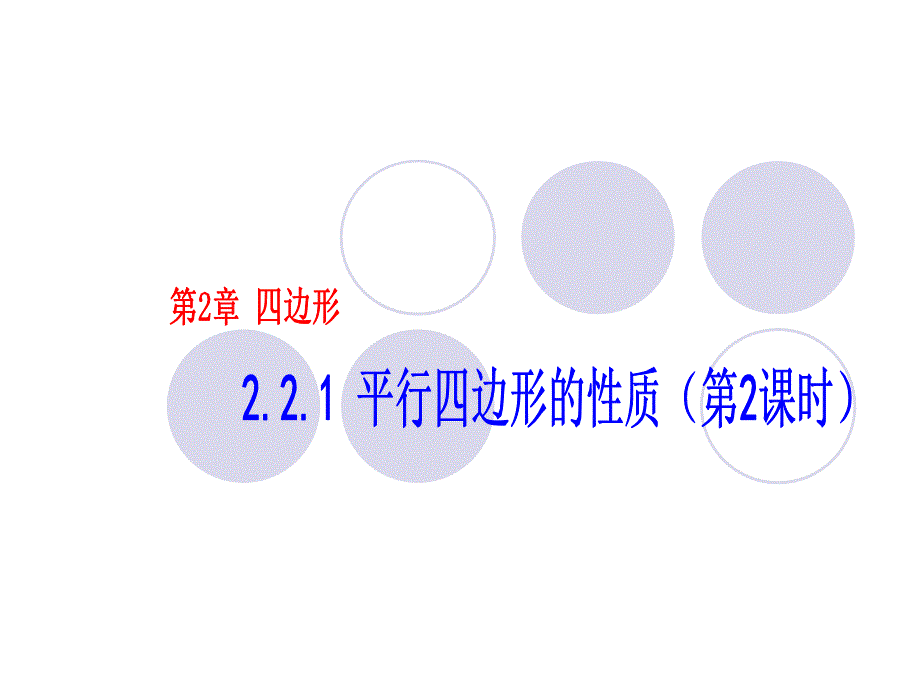 第2章 四边形

2.2.1 平行四边形的性质（第2课时）